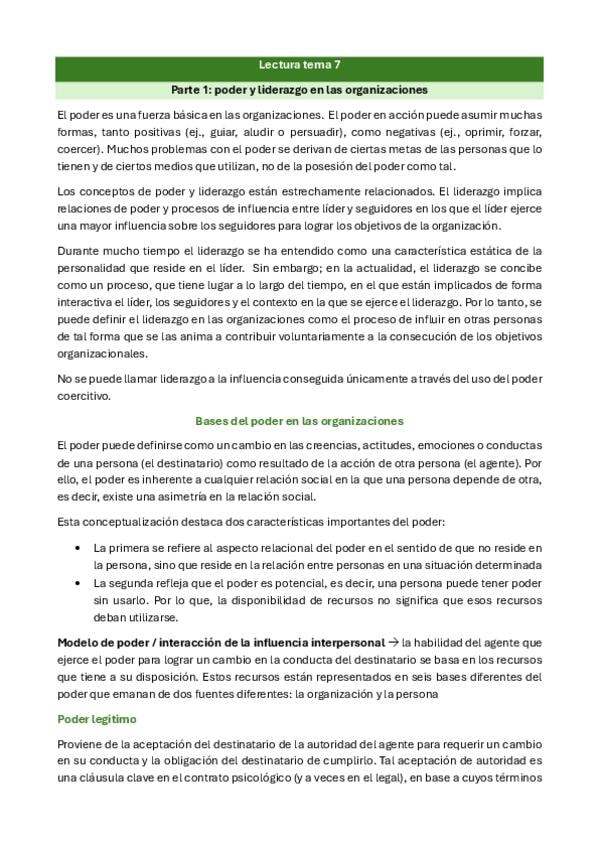 Lectura tema 7

Parte 1: poder y liderazgo en las organizaciones

El poder es una fuerza básica en las organizaciones. El poder en acción puede asumir muchas formas, tanto positivas (ej., guiar, aludir o persuadir), como negativas (ej., oprimir, forzar, coercer). Muchos problemas con el poder se derivan de ciertas metas de las personas que lo tienen y de ciertos medios que utilizan, no de la posesión del poder como tal.

Los conceptos de poder y liderazgo están estrechamente relacionados. El liderazgo implica relaciones de poder y procesos de influencia entre líder y seguidores en los que el líder ejerce una mayor influencia sobre los seguidores para lograr los objetivos de la organización.

Durante mucho tiempo el liderazgo se ha entendido como una característica estática de la personalidad que reside en el líder. Sin embargo; en la actualidad, el liderazgo se concibe como un proceso, que tiene lugar a lo largo del tiempo, en el que están implicados de forma interactiva el líder, los seguidores y el contexto en la que se ejerce el liderazgo. Por lo tanto, se puede definir el liderazgo en las organizaciones como el proceso de influir en otras personas de tal forma que se las anima a contribuir voluntariamente a la consecución de los objetivos organizacionales.

No se puede llamar liderazgo a la influencia conseguida únicamente a través del uso del poder coercitivo.

Bases del poder en las organizaciones

El poder puede definirse como un cambio en las creencias, actitudes, emociones o conductas de una persona (el destinatario) como resultado de la acción de otra persona (el agente). Por ello, el poder es inherente a cualquier relación social en la que una persona depende de otra, es decir, existe una asimetría en la relación social.

Esta conceptualización destaca dos características importantes del poder:

• La primera se refiere al aspecto relacional del poder en el sentido de que no reside en la persona, sino que reside en la relación entre personas en una situación determinada
• La segunda refleja que el poder es potencial, es decir, una persona puede tener poder sin usarlo. Por lo que, la disponibilidad de recursos no significa que esos recursos deban utilizarse.

Modelo de poder / interacción de la influencia interpersonal → la habilidad del agente que ejerce el poder para lograr un cambio en la conducta del destinatario se basa en los recursos que tiene a su disposición. Estos recursos están representados en seis bases diferentes del poder que emanan de dos fuentes diferentes: la organización y la persona

Poder legitimo

Proviene de la aceptación del destinatario de la autoridad del agente para requerir un cambio en su conducta y la obligación del destinatario de cumplirlo. Tal aceptación de autoridad es una cláusula clave en el contrato psicológico (y a veces en el legal), en base a cuyos términos